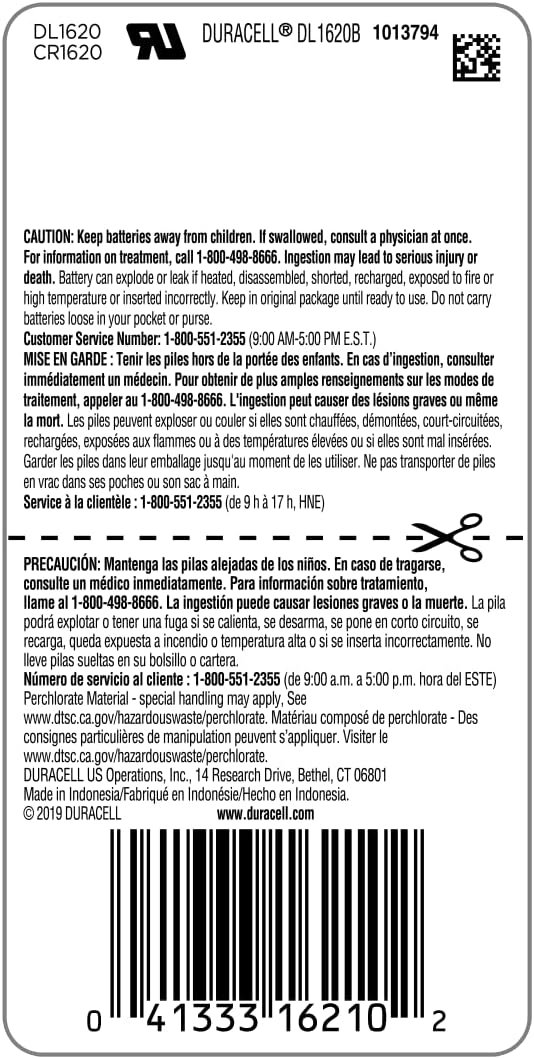 DL1620
CR1620

DURACELL® DL1620B 1013794

CAUTION: Keep batteries away from children. If swallowed, consult a physician at once. For information on treatment, call 1-800-498-8666. Ingestion may lead to serious injury or death. Battery can explode or leak if heated, disassembled, shorted, recharged, exposed to fire or high temperature or inserted incorrectly. Keep in original package until ready to use. Do not carry batteries loose in your pocket or purse.
Customer Service Number: 1-800-551-2355 (9:00 AM-5:00 PM E.S.T.)
MISE EN GARDE : Tenir les piles hors de la portée des enfants. En cas d'ingestion, consulter immédiatement un médecin. Pour obtenir de plus amples renseignements sur les modes de traitement, appeler au 1-800-498-8666. L'ingestion peut causer des lésions graves ou même la mort. Les piles peuvent exploser ou couler si elles sont chauffées, démontées, court-circuitées, rechargées, exposées aux flammes ou à des températures élevées ou si elles sont mal insérées. Garder les piles dans leur emballage jusqu'au moment de les utiliser. Ne pas transporter de piles en vrac dans ses poches ou son sac à main.
Service à la clientèle : 1-800-551-2355 (de 9 h à 17 h, HNE)

PRECAUCIÓN: Mantenga las pilas alejadas de los niños. En caso de tragarse, consulte un médico inmediatamente. Para información sobre tratamiento, llame al 1-800-498-8666. La ingestión puede causar lesiones graves o la muerte. La pila podrá explotar o tener una fuga si se calienta, se desarma, se pone en corto circuito, se recarga, queda expuesta a incendio o temperatura alta o si se inserta incorrectamente. No lleve pilas sueltas en su bolsillo o cartera.
Número de servicio al cliente : 1-800-551-2355 (de 9:00 a.m. a 5:00 p.m. hora del ESTE)
Perchlorate Material - special handling may apply, See www.dtsc.ca.gov/hazardouswaste/perchlorate. Matériau composé de perchlorate - Des consignes particulières de manipulation peuvent s'appliquer. Visiter le www.dtsc.ca.gov/hazardouswaste/perchlorate.
DURACELL US Operations, Inc., 14 Research Drive, Bethel, CT 06801
Made in Indonesia/Fabriqué en Indonésie/Hecho en Indonesia.
© 2019 DURACELL www.duracell.com

0 41333 16210 2